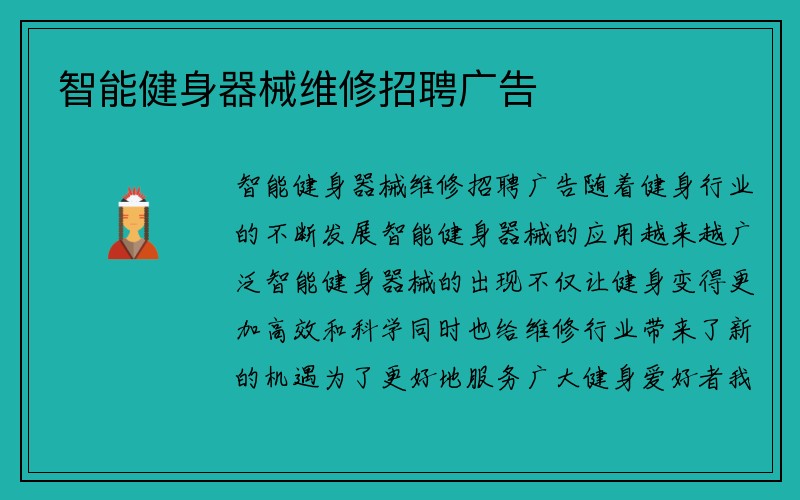 智能健身器械维修招聘广告

智能健身器械维修招聘广告随着健身行业的不断发展智能健身器械的应用越来越广泛智能健身器械的出现不仅让健身变得更加高效和科学同时也给维修行业带来了新的机遇为了更好地服务广大健身爱好者我